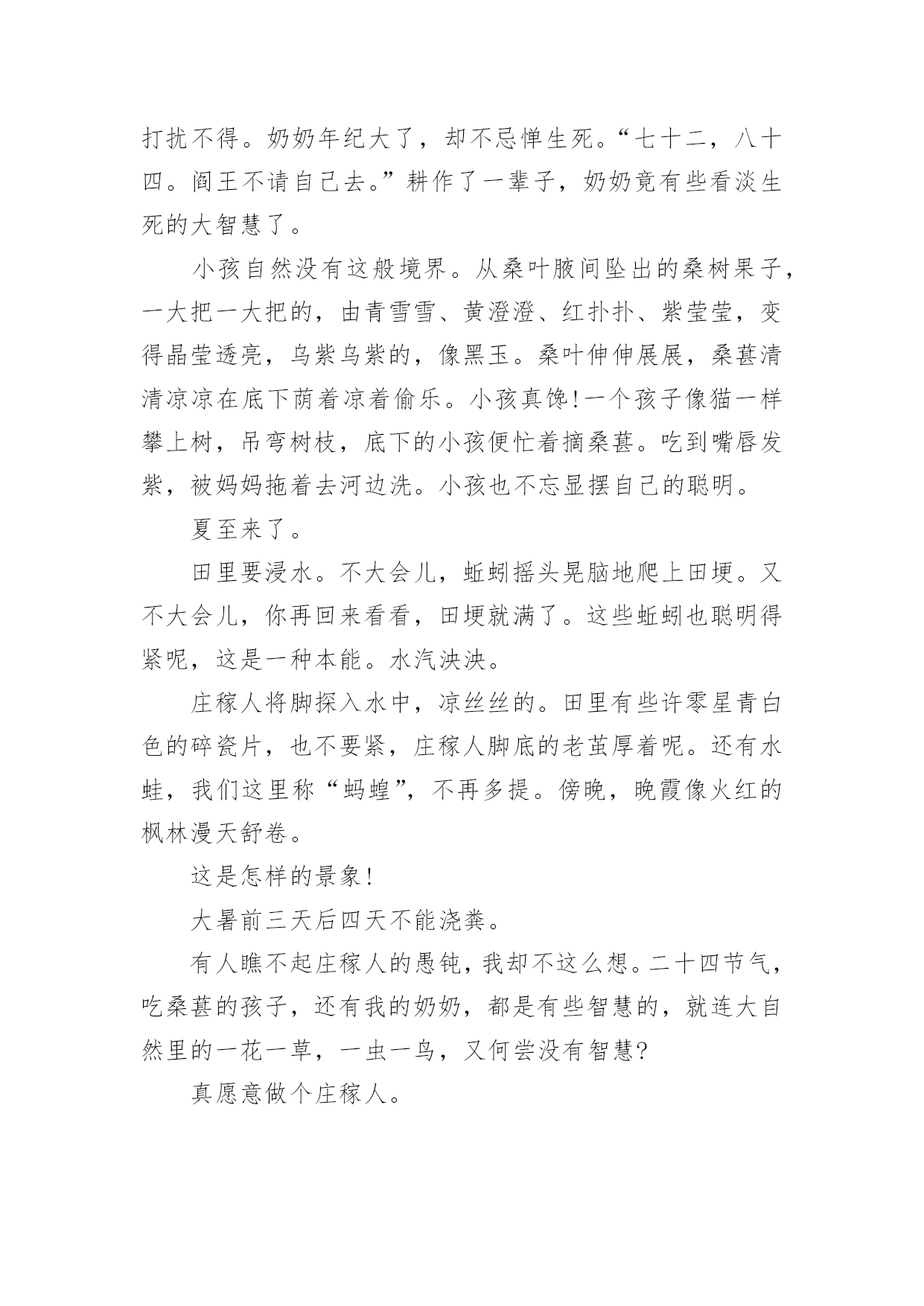 打扰不得。奶奶年纪大了，却不忌惮生死。“七十二，八十四。阎王不请自己去。”耕作了一辈子，奶奶竟有些看淡生死的大智慧了。

小孩自然没有这般境界。从桑叶腋间坠出的桑树果子，一大把一大把的，由青雪雪、黄澄澄、红扑扑、紫莹莹，变得晶莹透亮，乌紫乌紫的，像黑玉。桑叶伸伸展展，桑葚清清凉凉在底下荫着凉着偷乐。小孩真馋!一个孩子像猫一样攀上树，吊弯树枝，底下的小孩便忙着摘桑葚。吃到嘴唇发紫，被妈妈拖着去河边洗。小孩也不忘显摆自己的聪明。

夏至来了。

田里要浸水。不大会儿，蚯蚓摇头晃脑地爬上田埂。又不大会儿，你再回来看看，田埂就满了。这些蚯蚓也聪明得紧呢，这是一种本能。水汽泱泱。

庄稼人将脚探入水中，凉丝丝的。田里有些许零星青白色的碎瓷片，也不要紧，庄稼人脚底的老茧厚着呢。还有水蛙，我们这里称“蚂蝗”，不再多提。傍晚，晚霞像火红的枫林漫天舒卷。

这是怎样的景象!

大暑前三天后四天不能浇粪。

有人瞧不起庄稼人的愚钝，我却不这么想。二十四节气，吃桑葚的孩子，还有我的奶奶，都是有些智慧的，就连大自然里的一花一草，一虫一鸟，又何尝没有智慧?

真愿意做个庄稼人。